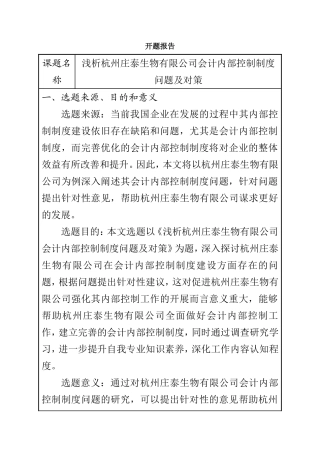 开题报告

| 课题名称 | 浅析杭州庄泰生物有限公司会计内部控制制度问题及对策 |
|---|---|

一、选题来源、目的和意义

选题来源：当前我国企业在发展的过程中其内部控制制度建设依旧存在缺陷和问题，尤其是会计内部控制制度，而完善优化的会计内部控制制度将对企业的整体效益有所改善和提升。因此，本文将以杭州庄泰生物有限公司为例深入阐述其会计内部控制制度问题，针对问题提出针对性意见，帮助杭州庄泰生物有限公司谋求更好的发展。

选题目的：本文选题以《浅析杭州庄泰生物有限公司会计内部控制制度问题及对策》为题，深入探讨杭州庄泰生物有限公司在会计内部控制制度建设方面存在的问题，根据问题提出针对性建议，这对促进杭州庄泰生物有限公司强化其内部控制工作的开展而言意义重大，能够帮助杭州庄泰生物有限公司全面做好会计内部控制工作，建立完善的会计内部控制制度，同时通过调查研究学习，进一步提升自我专业知识素养，深化工作内容认知程度。

选题意义：通过对杭州庄泰生物有限公司会计内部控制制度问题的研究，可以提出针对性的意见帮助杭州